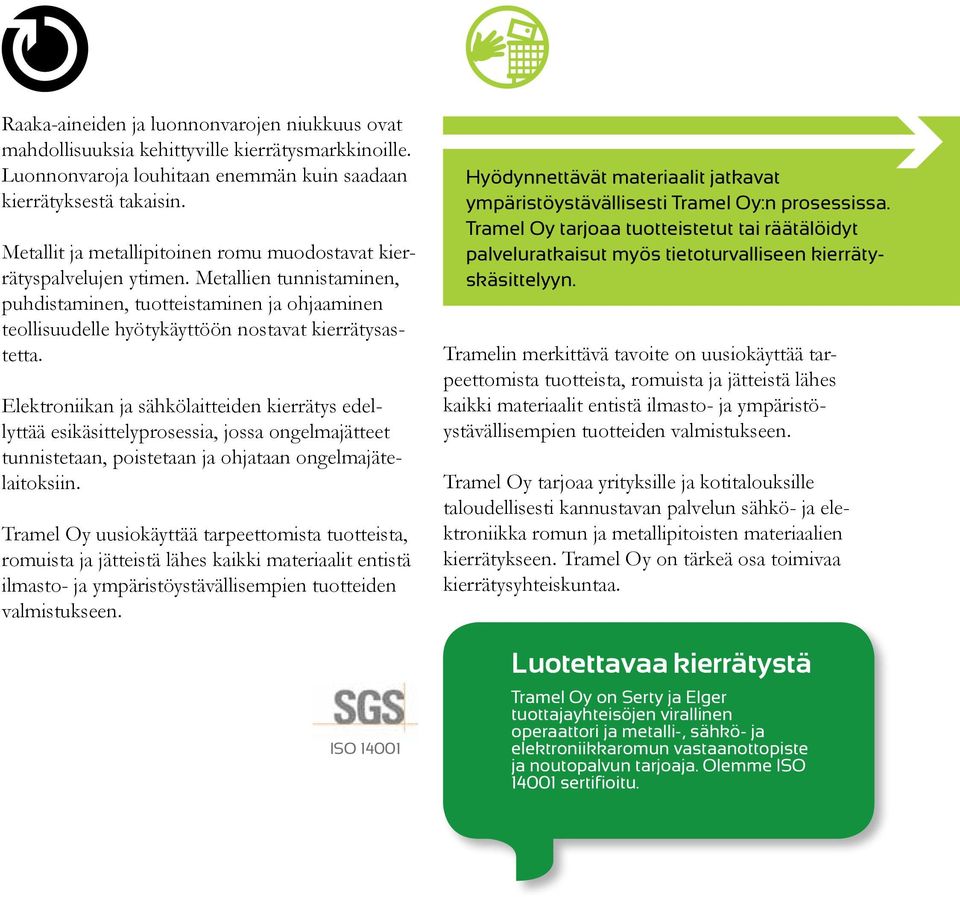 Raaka-aineiden ja luonnonvarojen niukkuus ovat mahdollisuuksia kehittyville kierrätysmarkkinoille. Luonnonvaroja louhitaan enemmän kuin saadaan kierrätyksestä takaisin.

Metallit ja metallipitoinen romu muodostavat kierrätyspalvelujen ytimen. Metallien tunnistaminen, puhdistaminen, tuotteistaminen ja ohjaaminen teollisuudelle hyötykäyttöön nostavat kierrätysastetta.

Elektroniikan ja sähkölaitteiden kierrätys edellyttää esikäsittelyprosessia, jossa ongelmajätteet tunnistetaan, poistetaan ja ohjataan ongelmajätelaitoksiin.

Tramel Oy uusiokäyttää tarpeettomista tuotteista, romuista ja jätteistä lähes kaikki materiaalit entistä ilmasto- ja ympäristöystävällisempien tuotteiden valmistukseen.

SGS
ISO 14001

Hyödynnettävät materiaalit jatkavat ympäristöystävällisesti Tramel Oy:n prosessissa. Tramel Oy tarjoaa tuotteistetut tai räätälöidyt palveluratkaisut myös tietoturvalliseen kierrätyskäsittelyyn.

Tramelin merkittävä tavoite on uusiokäyttää tarpeettomista tuotteista, romuista ja jätteistä lähes kaikki materiaalit entistä ilmasto- ja ympäristöystävällisempien tuotteiden valmistukseen.

Tramel Oy tarjoaa yrityksille ja kotitalouksille taloudellisesti kannustavan palvelun sähkö- ja elektroniikka romun ja metallipitoisten materiaalien kierrätykseen. Tramel Oy on tärkeä osa toimivaa kierrätysyhteiskuntaa.

Luotettavaa kierrätystä

Tramel Oy on Serty ja Elger tuottajayhteisöjen virallinen operaattori ja metalli-, sähkö- ja elektroniikkaromun vastaanottopiste ja noutopalvun tarjoaja. Olemme ISO 14001 sertifioitu.